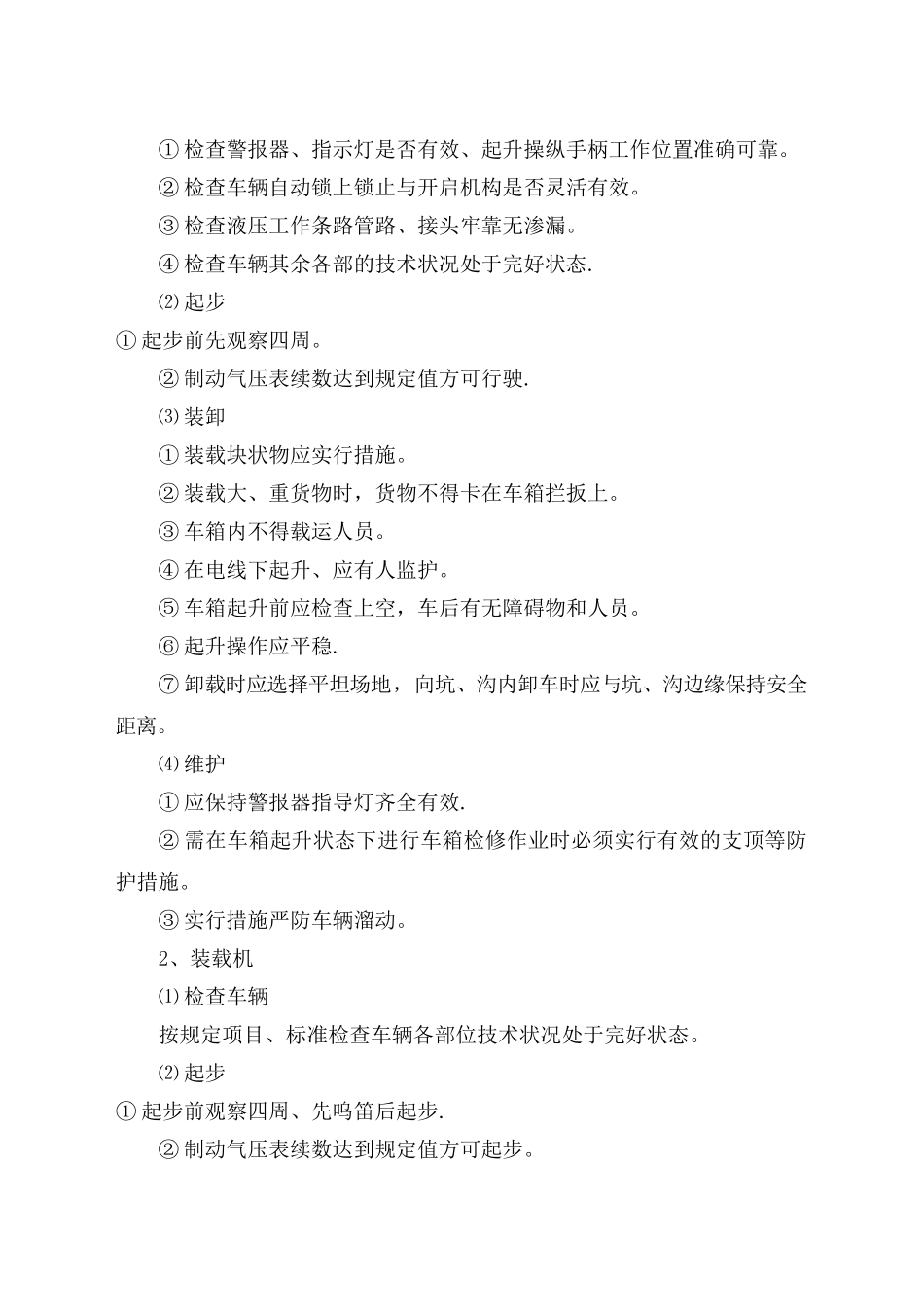 ① 检查警报器、指示灯是否有效、起升操纵手柄工作位置准确可靠。

② 检查车辆自动锁上锁止与开启机构是否灵活有效。

③ 检查液压工作条路管路、接头牢靠无渗漏。

④ 检查车辆其余各部的技术状况处于完好状态.

⑵ 起步

① 起步前先观察四周。

② 制动气压表续数达到规定值方可行驶.

⑶ 装卸

① 装载块状物应实行措施。

② 装载大、重货物时，货物不得卡在车箱拦扳上。

③ 车箱内不得载运人员。

④ 在电线下起升、应有人监护。

⑤ 车箱起升前应检查上空，车后有无障碍物和人员。

⑥ 起升操作应平稳.

⑦ 卸载时应选择平坦场地，向坑、沟内卸车时应与坑、沟边缘保持安全距离。

⑷ 维护

① 应保持警报器指导灯齐全有效.

② 需在车箱起升状态下进行车箱检修作业时必须实行有效的支顶等防护措施。

③ 实行措施严防车辆溜动。

2、装载机

⑴ 检查车辆

按规定项目、标准检查车辆各部位技术状况处于完好状态。

⑵ 起步

① 起步前观察四周、先鸣笛后起步.

② 制动气压表续数达到规定值方可起步。